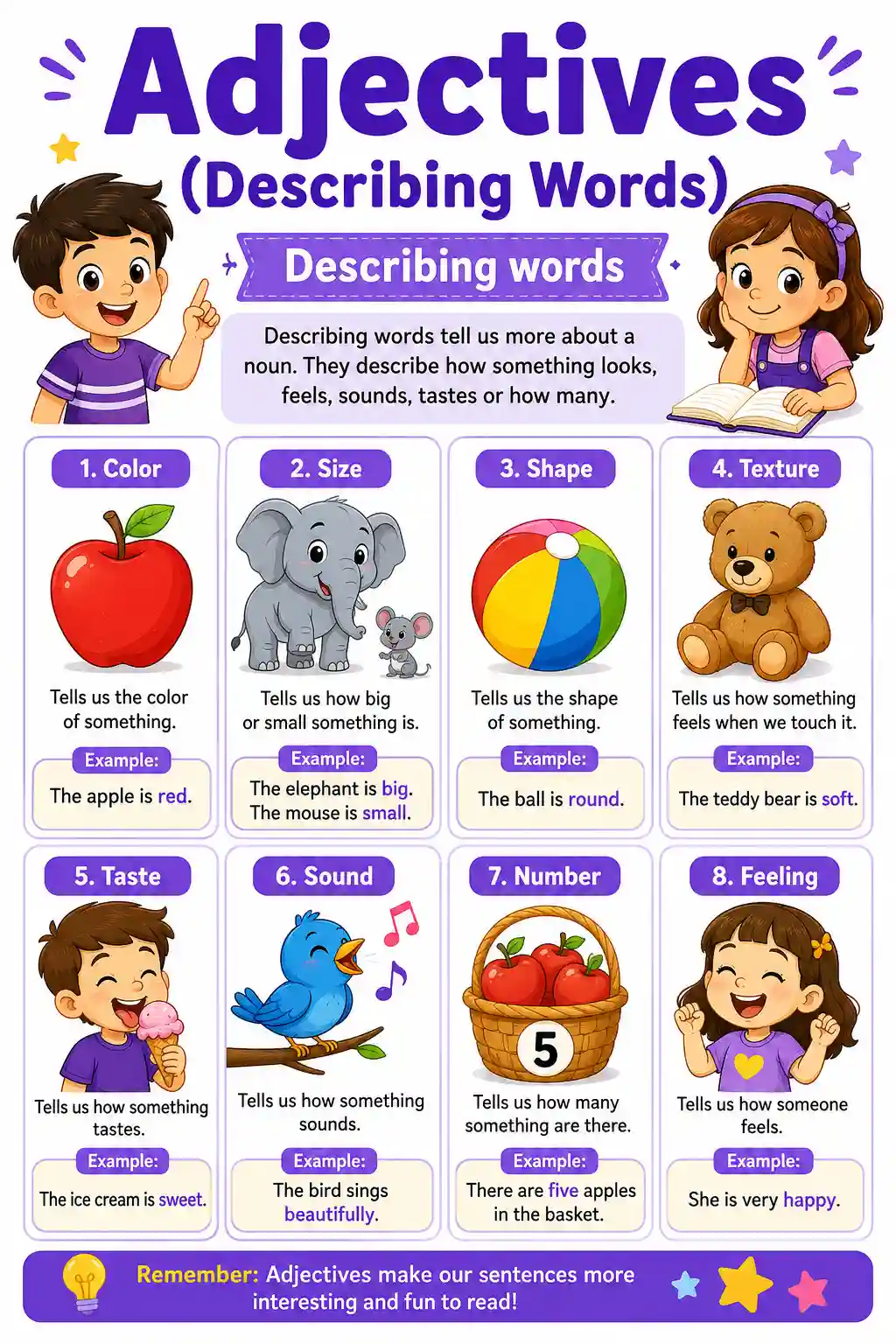 Adjectives
(Describing Words)

Describing words

Describing words tell us more about a noun. They describe how something looks, feels, sounds, tastes or how many.

1. Color

Tells us the color of something.

Example:

The apple is red.

2. Size

Tells us how big or small something is.

Example:

The elephant is big.
The mouse is small.

3. Shape

Tells us the shape of something.

Example:

The ball is round.

4. Texture

Tells us how something feels when we touch it.

Example:

The teddy bear is soft.

5. Taste

Tells us how something tastes.

Example:

The ice cream is sweet.

6. Sound

Tells us how something sounds.

Example:

The bird sings beautifully.

7. Number

5

Tells us how many something are there.

Example:

There are five apples in the basket.

8. Feeling

Tells us how someone feels.

Example:

She is very happy.

Remember: Adjectives make our sentences more interesting and fun to read!